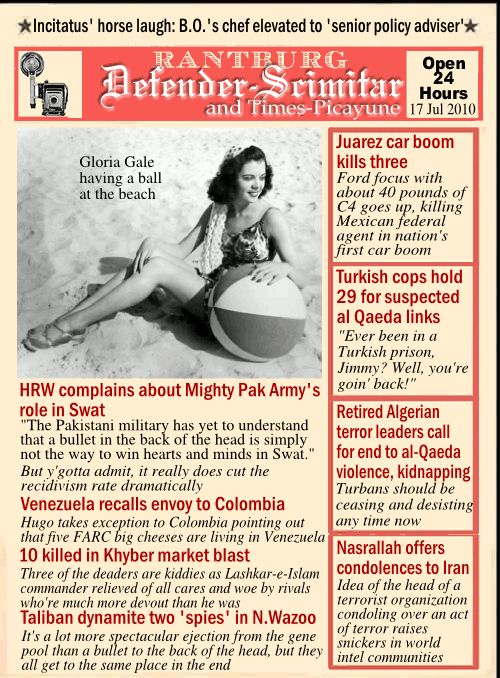 ★Incitatus' horse laugh: B.O.'s chef elevated to 'senior policy adviser'★

RANTBURG
Defender-Scimitar
and Times-Picayune

Open 24 Hours
17 Jul 2010

Gloria Gale having a ball at the beach

HRW complains about Mighty Pak Army's role in Swat
"The Pakistani military has yet to understand that a bullet in the back of the head is simply not the way to win hearts and minds in Swat."
But y'gotta admit, it really does cut the recidivism rate dramatically

Venezuela recalls envoy to Colombia
Hugo takes exception to Colombia pointing out that five FARC big cheeses are living in Venezuela

10 killed in Khyber market blast
Three of the deaders are kiddies as Lashkar-e-Islam commander relieved of all cares and woe by rivals who're much more devout than he was

Taliban dynamite two 'spies' in N.Wazoo
It's a lot more spectacular ejection from the gene pool than a bullet to the back of the head, but they all get to the same place in the end

Juarez car boom kills three
Ford focus with about 40 pounds of C4 goes up, killing Mexican federal agent in nation's first car boom

Turkish cops hold 29 for suspected al Qaeda links
"Ever been in a Turkish prison, Jimmy? Well, you're goin' back!"

Retired Algerian terror leaders call for end to al-Qaeda violence, kidnapping
Turbans should be ceasing and desisting any time now

Nasrallah offers condolences to Iran
Idea of the head of a terrorist organization condoling over an act of terror raises snickers in world intel communities